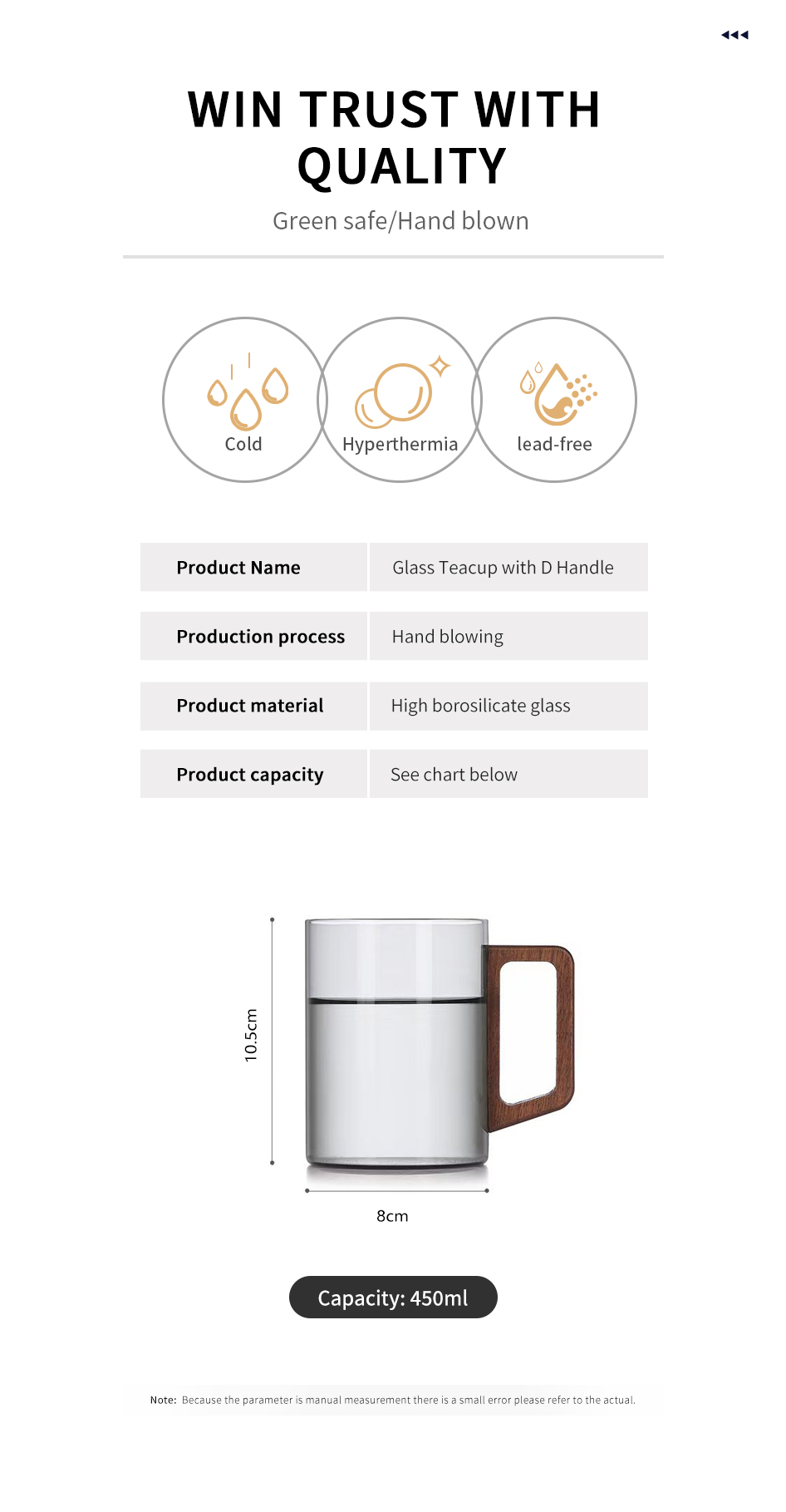 WIN TRUST WITH QUALITY

Green safe/Hand blown

Cold

Hyperthermia

lead-free

| Product Name | Glass Teacup with D Handle |
|---|---|
| Production process | Hand blowing |
| Product material | High borosilicate glass |
| Product capacity | See chart below |

10.5cm

8cm

Capacity: 450ml

Note: Because the parameter is manual measurement there is a small error please refer to the actual.